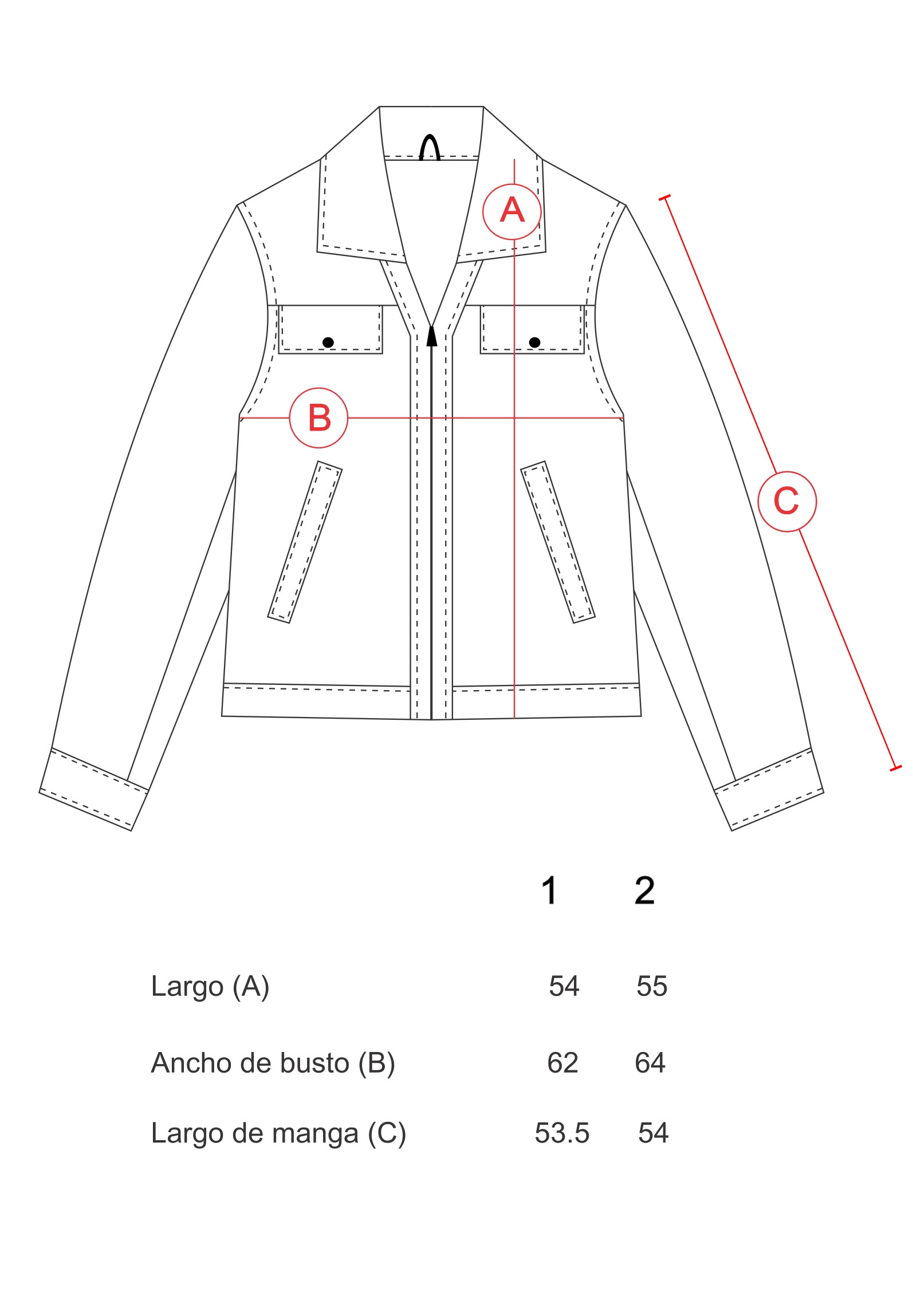 A

B

C

| | 1 | 2 |
|---|---|---|
| Largo (A) | 54 | 55 |
| Ancho de busto (B) | 62 | 64 |
| Largo de manga (C) | 53.5 | 54 |